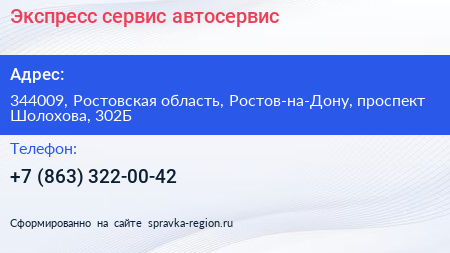 Экспресс сервис автосервис

Адрес:

344009, Ростовская область, Ростов-на-Дону, проспект Шолохова, 302Б

Телефон:

+7 (863) 322-00-42

Сформированно на сайте spravka-region.ru